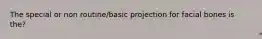 The special or non routine/basic projection for facial bones is the?